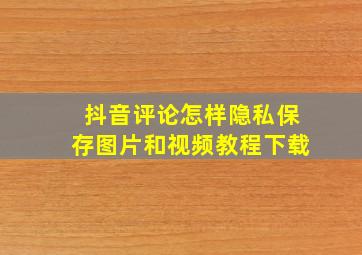 抖音评论怎样隐私保存图片和视频教程下载